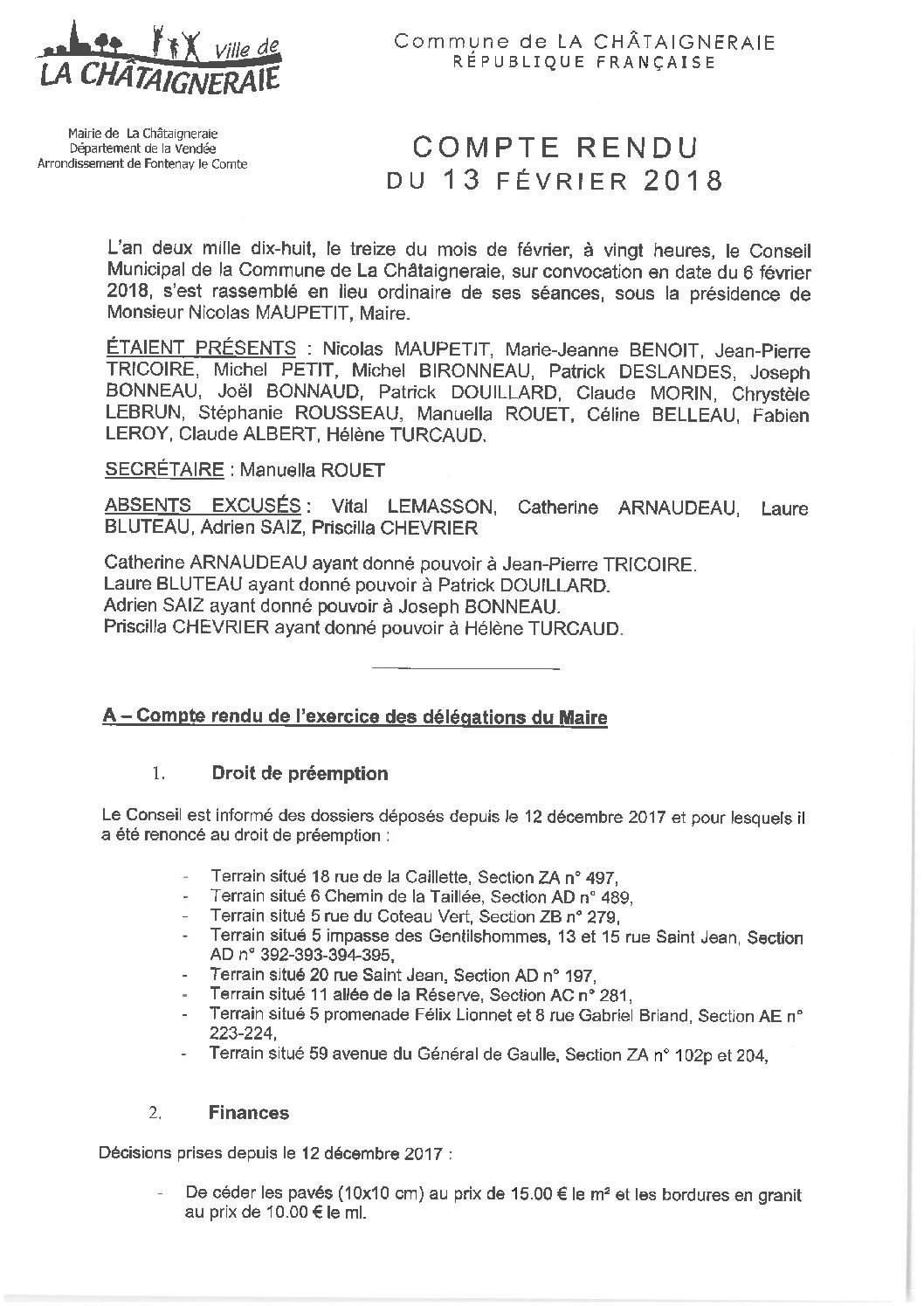 Ville de
LA CHÂTAIGNERAIE

Commune de LA CHÂTAIGNERAIE
RÉPUBLIQUE FRANÇAISE

Mairie de La Châtaigneraie
Département de la Vendée
Arrondissement de Fontenay le Comte

COMPTE RENDU
DU 13 FÉVRIER 2018

L'an deux mille dix-huit, le treize du mois de février, à vingt heures, le Conseil Municipal de la Commune de La Châtaigneraie, sur convocation en date du 6 février 2018, s'est rassemblé en lieu ordinaire de ses séances, sous la présidence de Monsieur Nicolas MAUPETIT, Maire.

ÉTAIENT PRÉSENTS : Nicolas MAUPETIT, Marie-Jeanne BENOIT, Jean-Pierre TRICOIRE, Michel PETIT, Michel BIRONNEAU, Patrick DESLANDES, Joseph BONNEAU, Joël BONNAUD, Patrick DOUILLARD, Claude MORIN, Chrystèle LEBRUN, Stéphanie ROUSSEAU, Manuella ROUET, Céline BELLEAU, Fabien LEROY, Claude ALBERT, Hélène TURCAUD.

SECRÉTAIRE : Manuella ROUET

ABSENTS EXCUSÉS : Vital LEMASSON, Catherine ARNAUDEAU, Laure BLUTEAU, Adrien SAIZ, Priscilla CHEVRIER

Catherine ARNAUDEAU ayant donné pouvoir à Jean-Pierre TRICOIRE.
Laure BLUTEAU ayant donné pouvoir à Patrick DOUILLARD.
Adrien SAIZ ayant donné pouvoir à Joseph BONNEAU.
Priscilla CHEVRIER ayant donné pouvoir à Hélène TURCAUD.

A – Compte rendu de l'exercice des délégations du Maire

1. Droit de préemption

Le Conseil est informé des dossiers déposés depuis le 12 décembre 2017 et pour lesquels il a été renoncé au droit de préemption :

- Terrain situé 18 rue de la Caillette, Section ZA n° 497,
- Terrain situé 6 Chemin de la Taillée, Section AD n° 489,
- Terrain situé 5 rue du Coteau Vert, Section ZB n° 279,
- Terrain situé 5 impasse des Gentilshommes, 13 et 15 rue Saint Jean, Section AD n° 392-393-394-395,
- Terrain situé 20 rue Saint Jean, Section AD n° 197,
- Terrain situé 11 allée de la Réserve, Section AC n° 281,
- Terrain situé 5 promenade Félix Lionnet et 8 rue Gabriel Briand, Section AE n° 223-224,
- Terrain situé 59 avenue du Général de Gaulle, Section ZA n° 102p et 204,

2. Finances

Décisions prises depuis le 12 décembre 2017 :

- De céder les pavés (10x10 cm) au prix de 15.00 € le m² et les bordures en granit au prix de 10.00 € le ml.